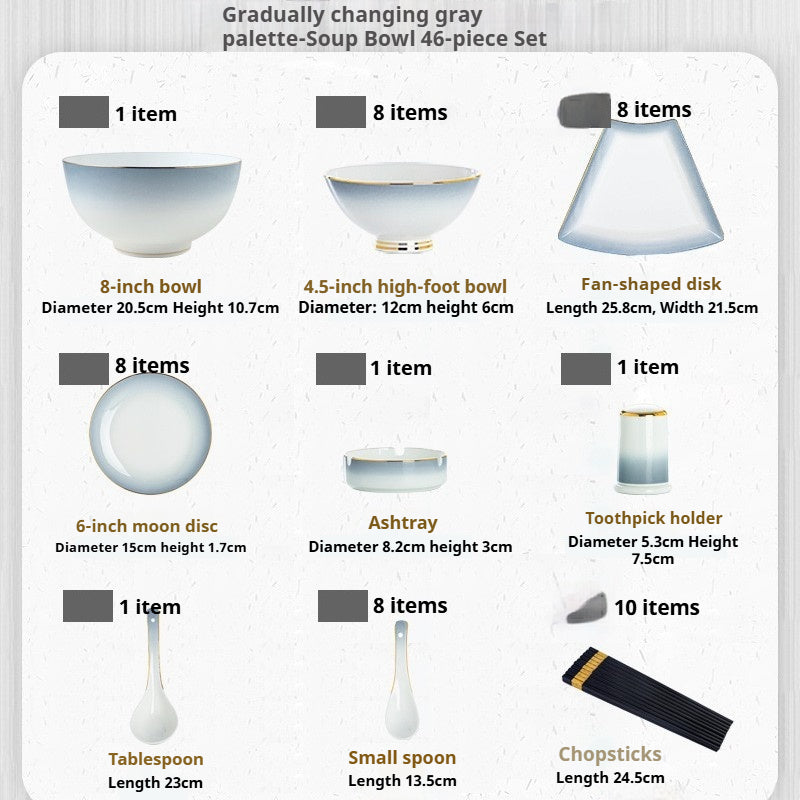 Gradually changing gray palette-Soup Bowl 46-piece Set

1 item

8-inch bowl
Diameter 20.5cm Height 10.7cm

8 items

4.5-inch high-foot bowl
Diameter: 12cm height 6cm

8 items

Fan-shaped disk
Length 25.8cm, Width 21.5cm

8 items

6-inch moon disc
Diameter 15cm height 1.7cm

1 item

Ashtray
Diameter 8.2cm height 3cm

1 item

Toothpick holder
Diameter 5.3cm Height 7.5cm

1 item

Tablespoon
Length 23cm

8 items

Small spoon
Length 13.5cm

10 items

Chopsticks
Length 24.5cm